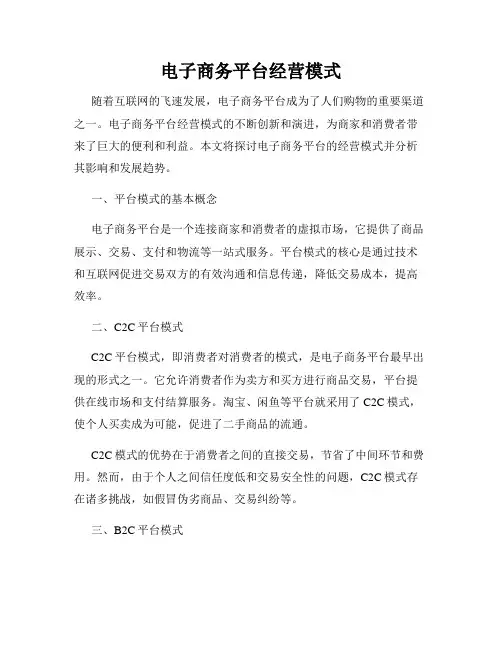 电子商务平台经营模式

随着互联网的飞速发展，电子商务平台成为了人们购物的重要渠道之一。电子商务平台经营模式的不断创新和演进，为商家和消费者带来了巨大的便利和利益。本文将探讨电子商务平台的经营模式并分析其影响和发展趋势。

一、平台模式的基本概念

电子商务平台是一个连接商家和消费者的虚拟市场，它提供了商品展示、交易、支付和物流等一站式服务。平台模式的核心是通过技术和互联网促进交易双方的有效沟通和信息传递，降低交易成本，提高效率。

二、C2C 平台模式

C2C 平台模式，即消费者对消费者的模式，是电子商务平台最早出现的形式之一。它允许消费者作为卖方和买方进行商品交易，平台提供在线市场和支付结算服务。淘宝、闲鱼等平台就采用了 C2C 模式，使个人买卖成为可能，促进了二手商品的流通。

C2C 模式的优势在于消费者之间的直接交易，节省了中间环节和费用。然而，由于个人之间信任度低和交易安全性的问题，C2C 模式存在诸多挑战，如假冒伪劣商品、交易纠纷等。

三、B2C 平台模式